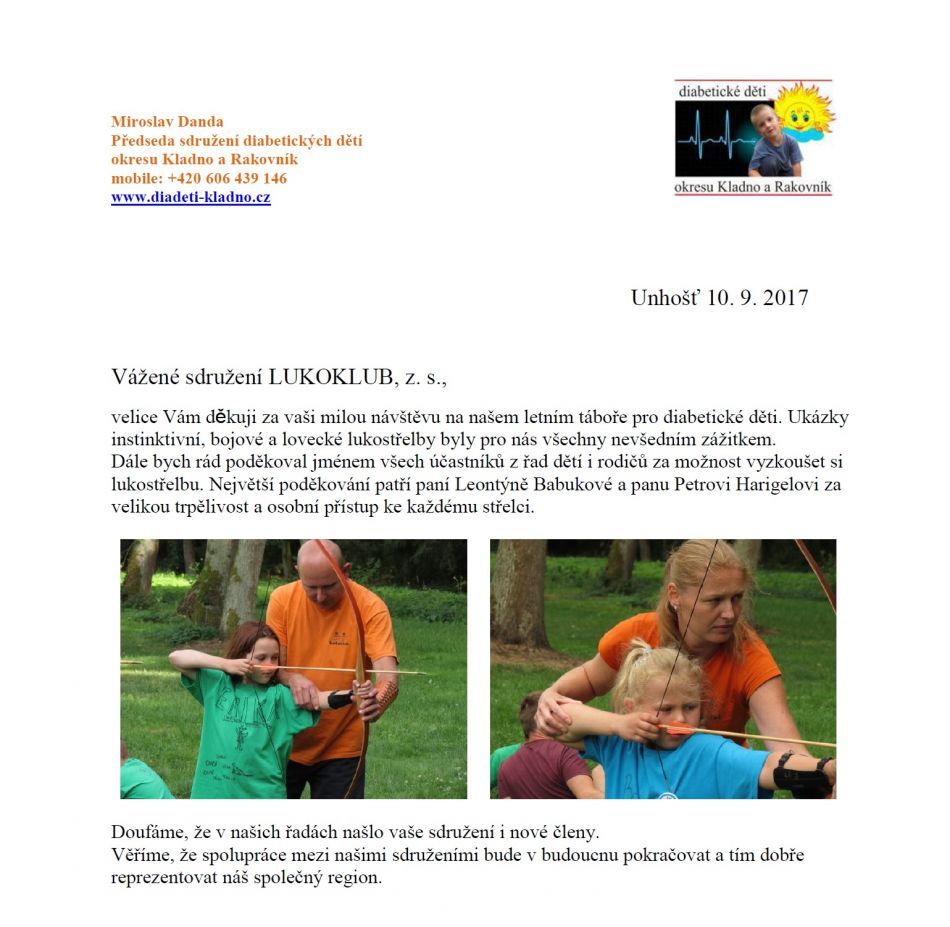 Miroslav Danda
Předseda sdružení diabetických dětí
okresu Kladno a Rakovník
mobile: +420 606 439 146
www.diadeti-kladno.cz

diabetické děti
okresu Kladno a Rakovník

Unhošť 10. 9. 2017

Vážené sdružení LUKOKLUB, z. s.,

velice Vám děkuji za vaši milou návštěvu na našem letním táboře pro diabetické děti. Ukázky instinktivní, bojové a lovecké lukostřelby byly pro nás všechny nevšedním zážitkem.
Dále bych rád poděkoval jménem všech účastníků z řad dětí i rodičů za možnost vyzkoušet si lukostřelbu. Největší poděkování patří paní Leontýně Babukové a panu Petrovi Harigelovi za velikou trpělivost a osobní přístup ke každému střelci.

Doufáme, že v našich řadách našlo vaše sdružení i nové členy.
Věříme, že spolupráce mezi našimi sdruženími bude v budoucnu pokračovat a tím dobře reprezentovat náš společný region.